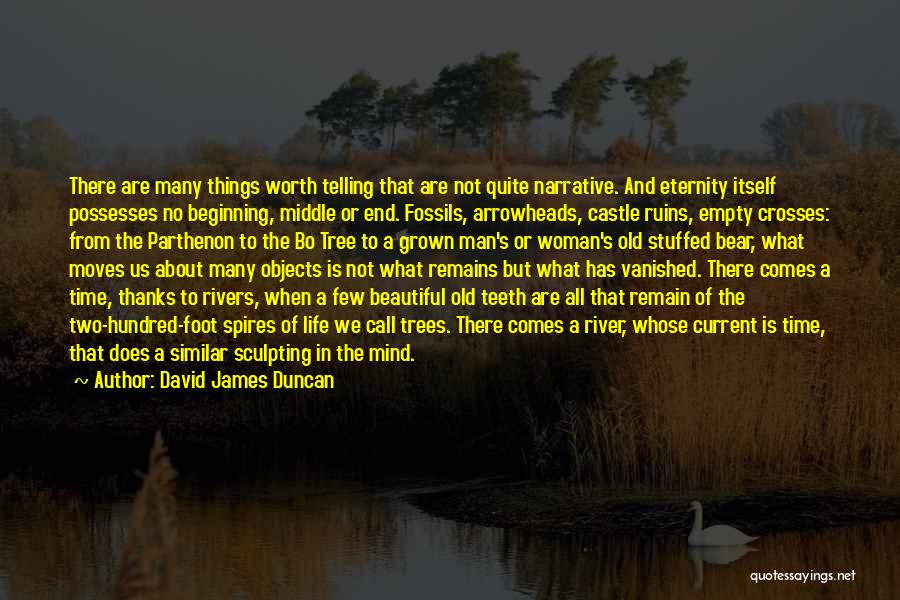 There are many things worth telling that are not quite narrative. And eternity itself possesses no beginning, middle or end. Fossils, arrowheads, castle ruins, empty crosses: from the Parthenon to the Bo Tree to a grown man's or woman's old stuffed bear, what moves us about many objects is not what remains but what has vanished. There comes a time, thanks to rivers, when a few beautiful old teeth are all that remain of the two-hundred-foot spires of life we call trees. There comes a river, whose current is time, that does a similar sculpting in the mind.

~ Author: David James Duncan

quotessayings.net